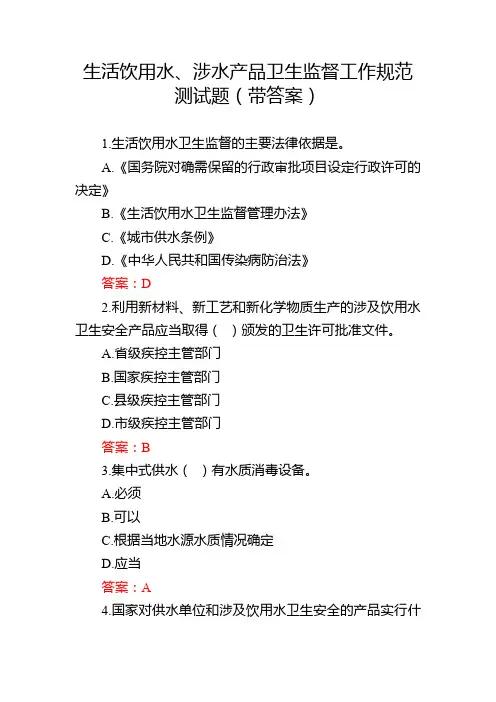 生活饮用水、涉水产品卫生监督工作规范测试题（带答案）

1.生活饮用水卫生监督的主要法律依据是。

A.《国务院对确需保留的行政审批项目设定行政许可的决定》

B.《生活饮用水卫生监督管理办法》

C.《城市供水条例》

D.《中华人民共和国传染病防治法》

答案：D

2.利用新材料、新工艺和新化学物质生产的涉及饮用水卫生安全产品应当取得（ ）颁发的卫生许可批准文件。

A.省级疾控主管部门

B.国家疾控主管部门

C.县级疾控主管部门

D.市级疾控主管部门

答案：B

3.集中式供水（ ）有水质消毒设备。

A.必须

B.可以

C.根据当地水源水质情况确定

D.应当

答案：A

4.国家对供水单位和涉及饮用水卫生安全的产品实行什